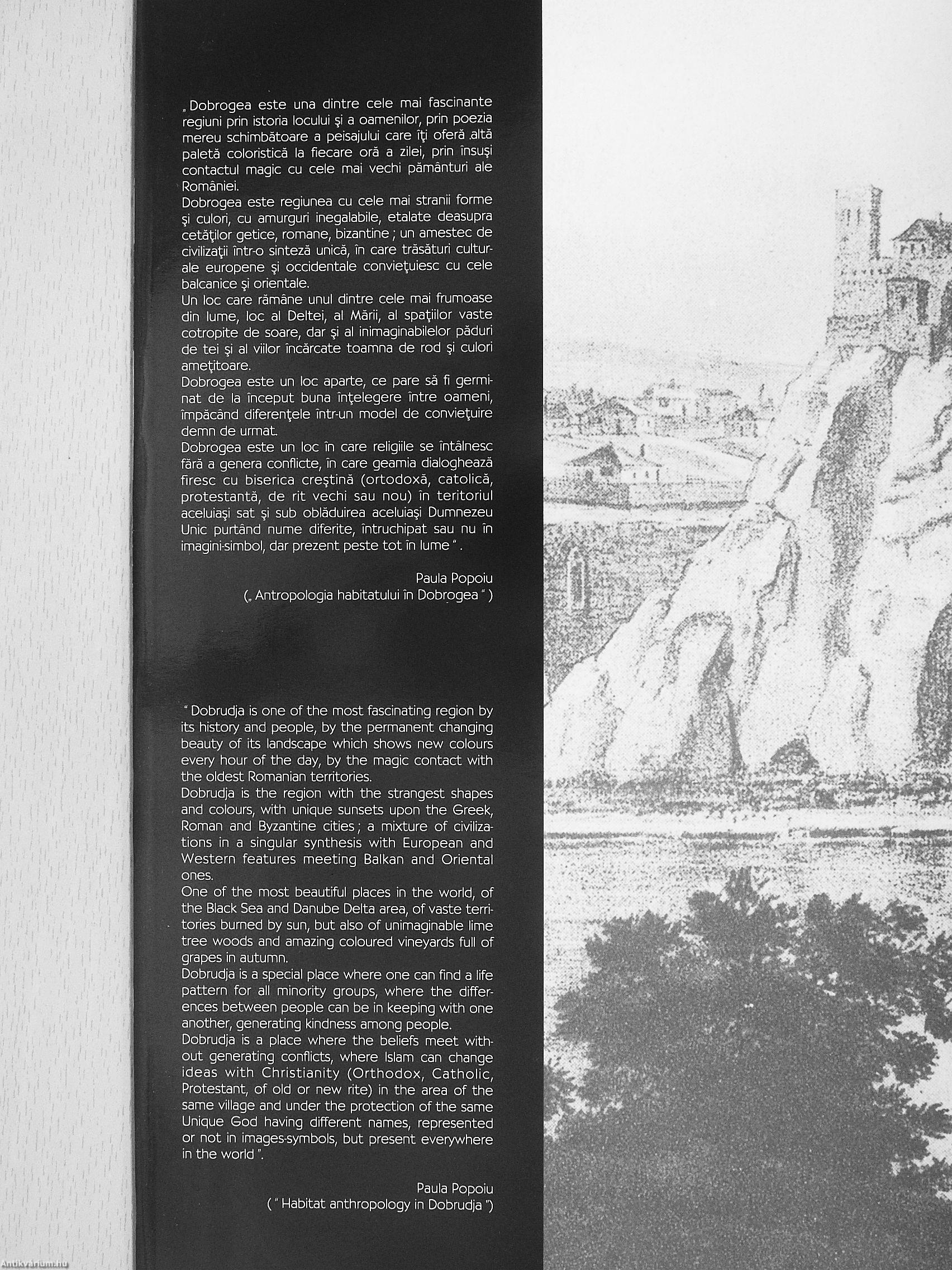 „ Dobrogea este una dintre cele mai fascinante regiuni prin istoria locului şi a oamenilor, prin poezia mereu schimbătoare a peisajului care îţi oferă altă paletă coloristică la fiecare oră a zilei, prin însuşi contactul magic cu cele mai vechi pământuri ale României.
Dobrogea este regiunea cu cele mai stranii forme şi culori, cu amurguri inegalabile, etalate deasupra cetăţilor getice, romane, bizantine ; un amestec de civilizaţii într-o sinteză unică, în care trăsături culturale europene şi occidentale convieţuiesc cu cele balcanice şi orientale.
Un loc care rămâne unul dintre cele mai frumoase din lume, loc al Deltei, al Mării, al spaţiilor vaste cotropite de soare, dar şi al inimaginabilelor păduri de tei şi al viilor încărcate toamna de rod şi culori ameţitoare.
Dobrogea este un loc aparte, ce pare să fi germinat de la început buna înţelegere între oameni, împăcând diferenţele într-un model de convieţuire demn de urmat.
Dobrogea este un loc în care religiile se întâlnesc fără a genera conflicte, în care geamia dialoghează firesc cu biserica creştină (ortodoxă, catolică, protestantă, de rit vechi sau nou) în teritoriul aceluiaşi sat şi sub oblăduirea aceluiaşi Dumnezeu Unic purtând nume diferite, întruchipat sau nu în imagini-simbol, dar prezent peste tot în lume " .

Paula Popoiu
(„ Antropologia habitatului în Dobrogea " )

" Dobrudja is one of the most fascinating region by its history and people, by the permanent changing beauty of its landscape which shows new colours every hour of the day, by the magic contact with the oldest Romanian territories.
Dobrudja is the region with the strangest shapes and colours, with unique sunsets upon the Greek, Roman and Byzantine cities ; a mixture of civilizations in a singular synthesis with European and Western features meeting Balkan and Oriental ones.
One of the most beautiful places in the world, of the Black Sea and Danube Delta area, of vaste territories burned by sun, but also of unimaginable lime tree woods and amazing coloured vineyards full of grapes in autumn.
Dobrudja is a special place where one can find a life pattern for all minority groups, where the differences between people can be in keeping with one another, generating kindness among people.
Dobrudja is a place where the beliefs meet without generating conflicts, where Islam can change ideas with Christianity (Orthodox, Catholic, Protestant, of old or new rite) in the area of the same village and under the protection of the same Unique God having different names, represented or not in images-symbols, but present everywhere in the world ".

Paula Popoiu
( " Habitat anthropology in Dobrudja ")

Antikvárium.hu